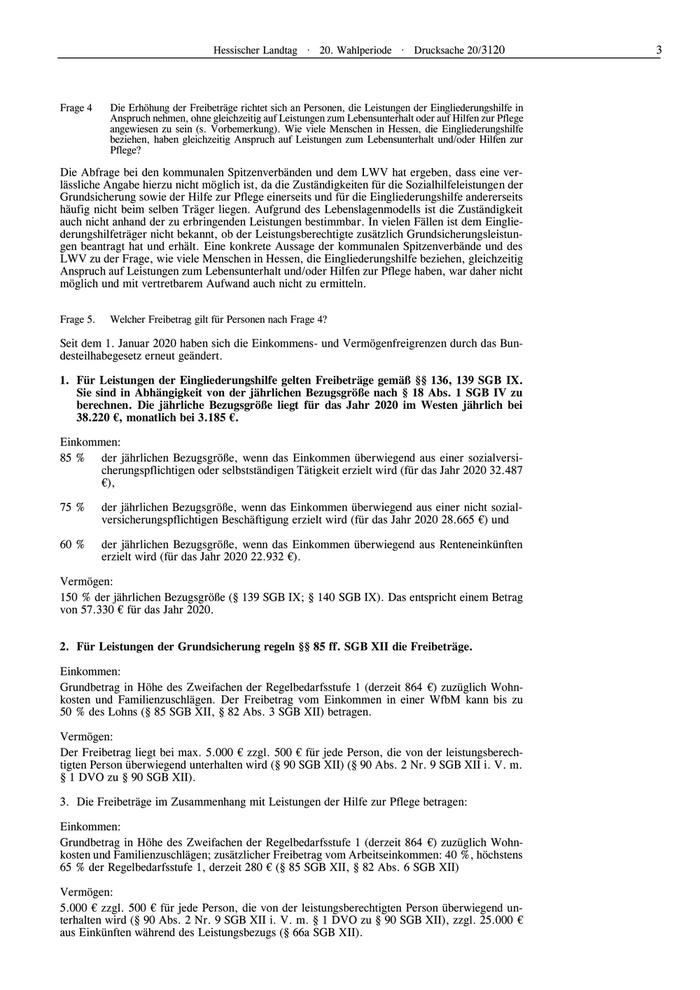 Hessischer Landtag · 20. Wahlperiode · Drucksache 20/3120 3

Frage 4 Die Erhöhung der Freibeträge richtet sich an Personen, die Leistungen der Eingliederungshilfe in Anspruch nehmen, ohne gleichzeitig auf Leistungen zum Lebensunterhalt oder auf Hilfen zur Pflege angewiesen zu sein (s. Vorbemerkung). Wie viele Menschen in Hessen, die Eingliederungshilfe beziehen, haben gleichzeitig Anspruch auf Leistungen zum Lebensunterhalt und/oder Hilfen zur Pflege?

Die Abfrage bei den kommunalen Spitzenverbänden und dem LWV hat ergeben, dass eine verlässliche Angabe hierzu nicht möglich ist, da die Zuständigkeiten für die Sozialhilfeleistungen der Grundsicherung sowie der Hilfe zur Pflege einerseits und für die Eingliederungshilfe andererseits häufig nicht beim selben Träger liegen. Aufgrund des Lebenslagenmodells ist die Zuständigkeit auch nicht anhand der zu erbringenden Leistungen bestimmbar. In vielen Fällen ist dem Eingliederungshilfeträger nicht bekannt, ob der Leistungsberechtigte zusätzlich Grundsicherungsleistungen beantragt hat und erhält. Eine konkrete Aussage der kommunalen Spitzenverbände und des LWV zu der Frage, wie viele Menschen in Hessen, die Eingliederungshilfe beziehen, gleichzeitig Anspruch auf Leistungen zum Lebensunterhalt und/oder Hilfen zur Pflege haben, war daher nicht möglich und mit vertretbarem Aufwand auch nicht zu ermitteln.

Frage 5. Welcher Freibetrag gilt für Personen nach Frage 4?

Seit dem 1. Januar 2020 haben sich die Einkommens- und Vermögenfreigrenzen durch das Bundesteilhabegesetz erneut geändert.

1. Für Leistungen der Eingliederungshilfe gelten Freibeträge gemäß §§ 136, 139 SGB IX. Sie sind in Abhängigkeit von der jährlichen Bezugsgröße nach § 18 Abs. 1 SGB IV zu berechnen. Die jährliche Bezugsgröße liegt für das Jahr 2020 im Westen jährlich bei 38.220 €, monatlich bei 3.185 €.

Einkommen:
85 % der jährlichen Bezugsgröße, wenn das Einkommen überwiegend aus einer sozialversicherungspflichtigen oder selbstständigen Tätigkeit erzielt wird (für das Jahr 2020 32.487 €),

75 % der jährlichen Bezugsgröße, wenn das Einkommen überwiegend aus einer nicht sozialversicherungspflichtigen Beschäftigung erzielt wird (für das Jahr 2020 28.665 €) und

60 % der jährlichen Bezugsgröße, wenn das Einkommen überwiegend aus Renteneinkünften erzielt wird (für das Jahr 2020 22.932 €).

Vermögen:
150 % der jährlichen Bezugsgröße (§ 139 SGB IX; § 140 SGB IX). Das entspricht einem Betrag von 57.330 € für das Jahr 2020.

2. Für Leistungen der Grundsicherung regeln §§ 85 ff. SGB XII die Freibeträge.

Einkommen:
Grundbetrag in Höhe des Zweifachen der Regelbedarfsstufe 1 (derzeit 864 €) zuzüglich Wohnkosten und Familienzuschlägen. Der Freibetrag vom Einkommen in einer WfbM kann bis zu 50 % des Lohns (§ 85 SGB XII, § 82 Abs. 3 SGB XII) betragen.

Vermögen:
Der Freibetrag liegt bei max. 5.000 € zzgl. 500 € für jede Person, die von der leistungsberechtigten Person überwiegend unterhalten wird (§ 90 SGB XII) (§ 90 Abs. 2 Nr. 9 SGB XII i. V. m. § 1 DVO zu § 90 SGB XII).

3. Die Freibeträge im Zusammenhang mit Leistungen der Hilfe zur Pflege betragen:

Einkommen:
Grundbetrag in Höhe des Zweifachen der Regelbedarfsstufe 1 (derzeit 864 €) zuzüglich Wohnkosten und Familienzuschlägen; zusätzlicher Freibetrag vom Arbeitseinkommen: 40 %, höchstens 65 % der Regelbedarfsstufe 1, derzeit 280 € (§ 85 SGB XII, § 82 Abs. 6 SGB XII)

Vermögen:
5.000 € zzgl. 500 € für jede Person, die von der leistungsberechtigten Person überwiegend unterhalten wird (§ 90 Abs. 2 Nr. 9 SGB XII i. V. m. § 1 DVO zu § 90 SGB XII), zzgl. 25.000 € aus Einkünften während des Leistungsbezugs (§ 66a SGB XII).